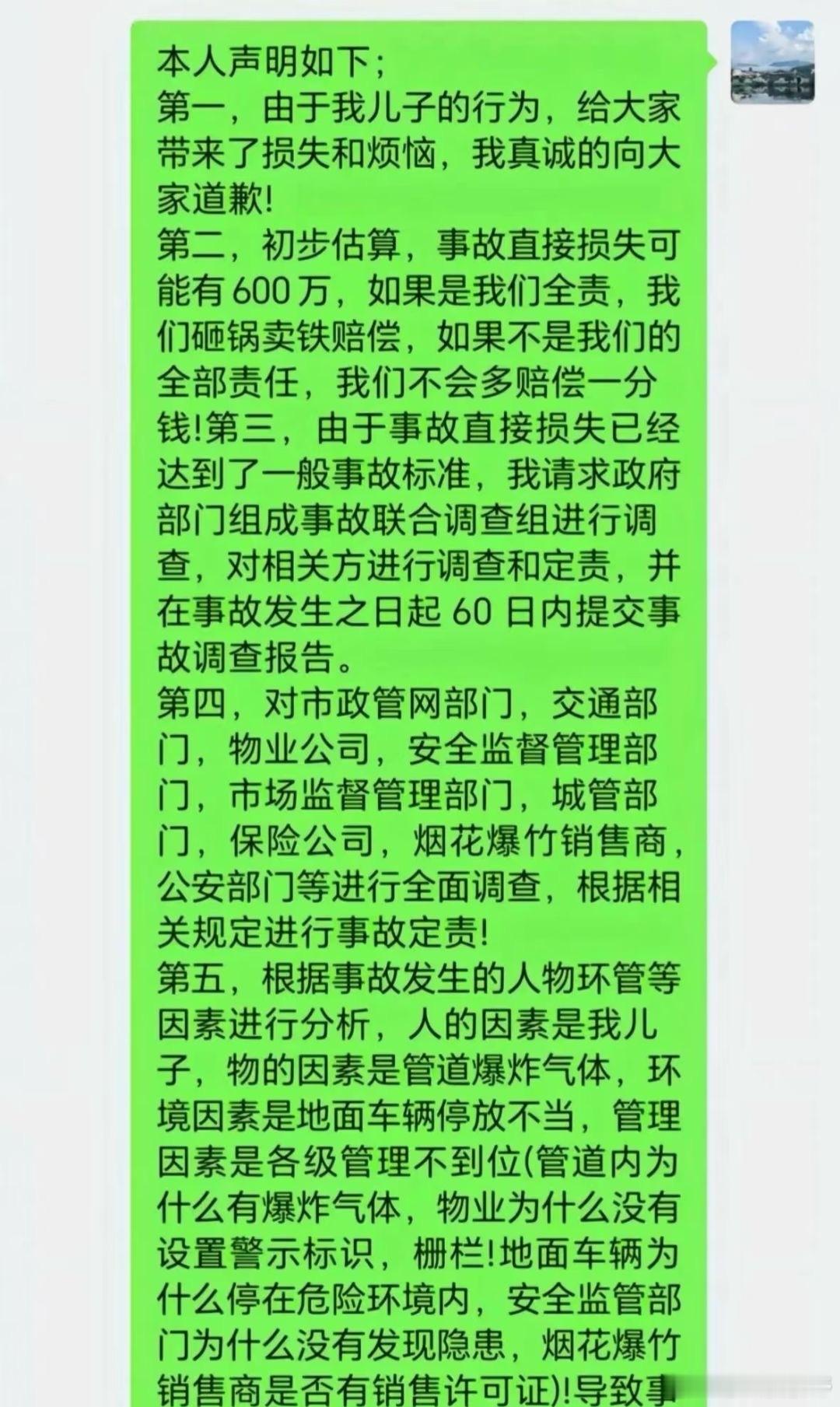 本人声明如下；
第一，由于我儿子的行为，给大家带来了损失和烦恼，我真诚的向大家道歉!
第二，初步估算，事故直接损失可能有 600 万，如果是我们全责，我们砸锅卖铁赔偿，如果不是我们的全部责任，我们不会多赔偿一分钱!第三，由于事故直接损失已经达到了一般事故标准，我请求政府部门组成事故联合调查组进行调查，对相关方进行调查和定责，并在事故发生之日起 60 日内提交事故调查报告。
第四，对市政管网部门，交通部门，物业公司，安全监督管理部门，市场监督管理部门，城管部门，保险公司，烟花爆竹销售商，公安部门等进行全面调查，根据相关规定进行事故定责!
第五，根据事故发生的人物环管等因素进行分析，人的因素是我儿子，物的因素是管道爆炸气体，环境因素是地面车辆停放不当，管理因素是各级管理不到位(管道内为什么有爆炸气体，物业为什么没有设置警示标识，栅栏!地面车辆为什么停在危险环境内，安全监管部门为什么没有发现隐患，烟花爆竹销售商是否有销售许可证)!导致事